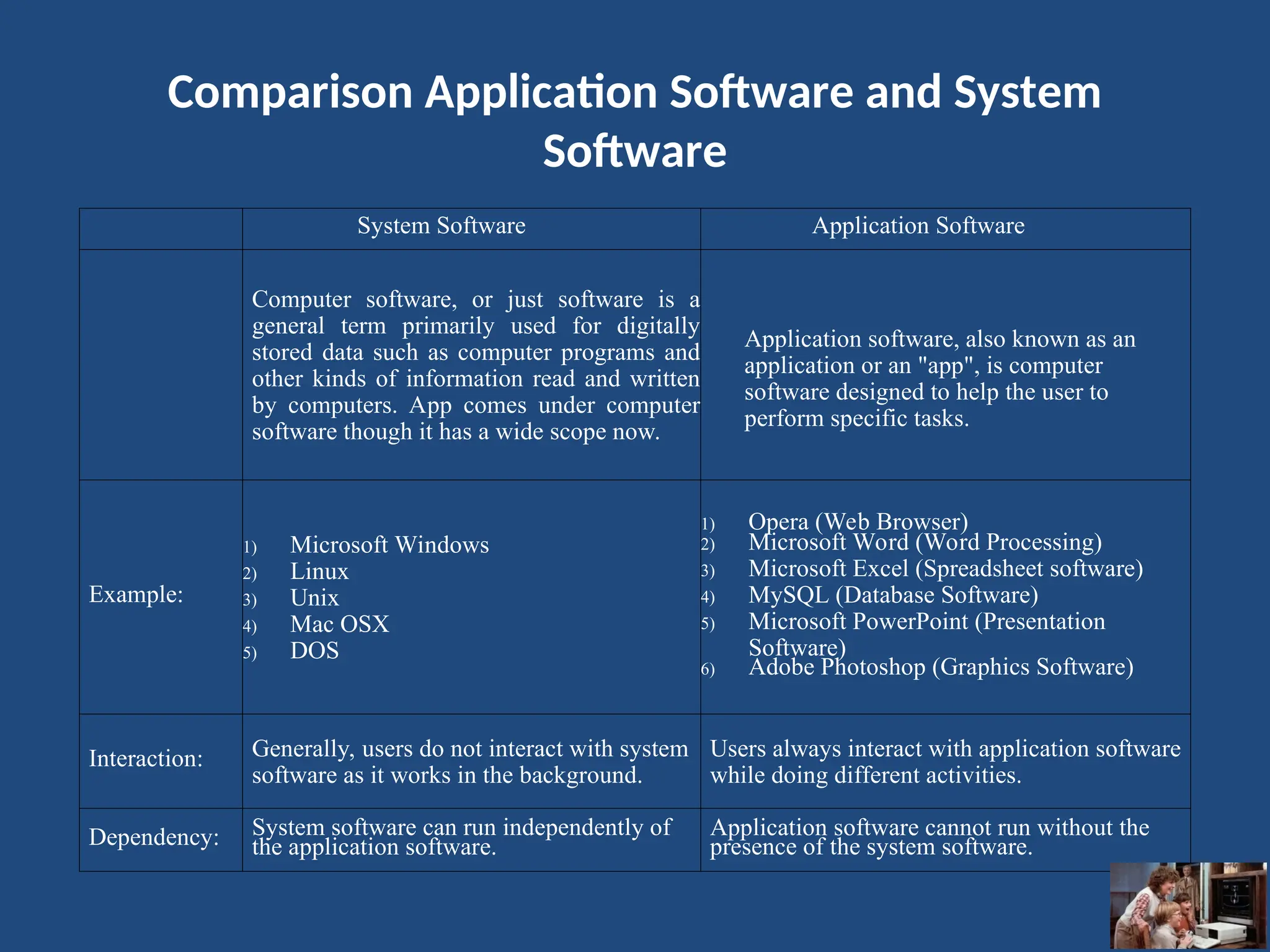 Comparison Application Software and System Software

| | System Software | Application Software |
|---|---|---|
| | Computer software, or just software is a general term primarily used for digitally stored data such as computer programs and other kinds of information read and written by computers. App comes under computer software though it has a wide scope now. | Application software, also known as an application or an "app", is computer software designed to help the user to perform specific tasks. |
| Example: | 1) Microsoft Windows 2) Linux 3) Unix 4) Mac OSX 5) DOS | 1) Opera (Web Browser) 2) Microsoft Word (Word Processing) 3) Microsoft Excel (Spreadsheet software) 4) MySQL (Database Software) 5) Microsoft PowerPoint (Presentation Software) 6) Adobe Photoshop (Graphics Software) |
| Interaction: | Generally, users do not interact with system software as it works in the background. | Users always interact with application software while doing different activities. |
| Dependency: | System software can run independently of the application software. | Application software cannot run without the presence of the system software. |